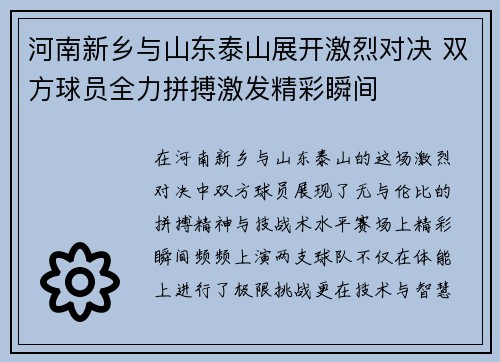 河南新乡与山东泰山展开激烈对决 双方球员全力拼搏激发精彩瞬间

在河南新乡与山东泰山的这场激烈对决中双方球员展现了无与伦比的拼搏精神与技战术水平赛场上精彩瞬间频频上演两支球队不仅在体能上进行了极限挑战更在技术与智慧